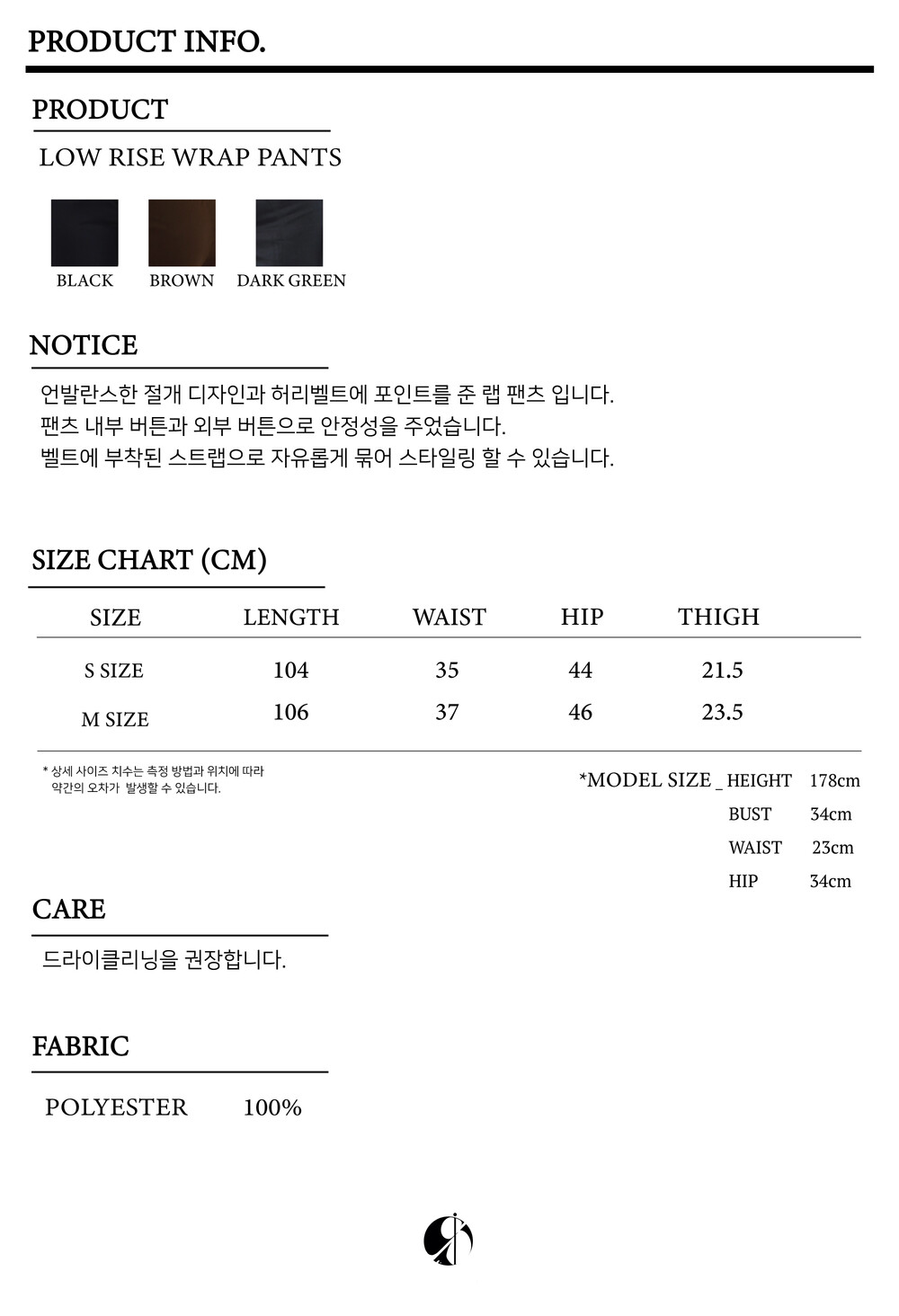 PRODUCT INFO.

PRODUCT

LOW RISE WRAP PANTS

BLACK BROWN DARK GREEN

NOTICE

언발란스한 절개 디자인과 허리벨트에 포인트를 준 랩 팬츠 입니다.
팬츠 내부 버튼과 외부 버튼으로 안정성을 주었습니다.
벨트에 부착된 스트랩으로 자유롭게 묶어 스타일링 할 수 있습니다.

SIZE CHART (CM)

| SIZE | LENGTH | WAIST | HIP | THIGH |
|---|---|---|---|---|
| S SIZE | 104 | 35 | 44 | 21.5 |
| M SIZE | 106 | 37 | 46 | 23.5 |

* 상세 사이즈 치수는 측정 방법과 위치에 따라
약간의 오차가 발생할 수 있습니다.

*MODEL SIZE _ HEIGHT 178cm
BUST 34cm
WAIST 23cm
HIP 34cm

CARE

드라이클리닝을 권장합니다.

FABRIC

POLYESTER 100%